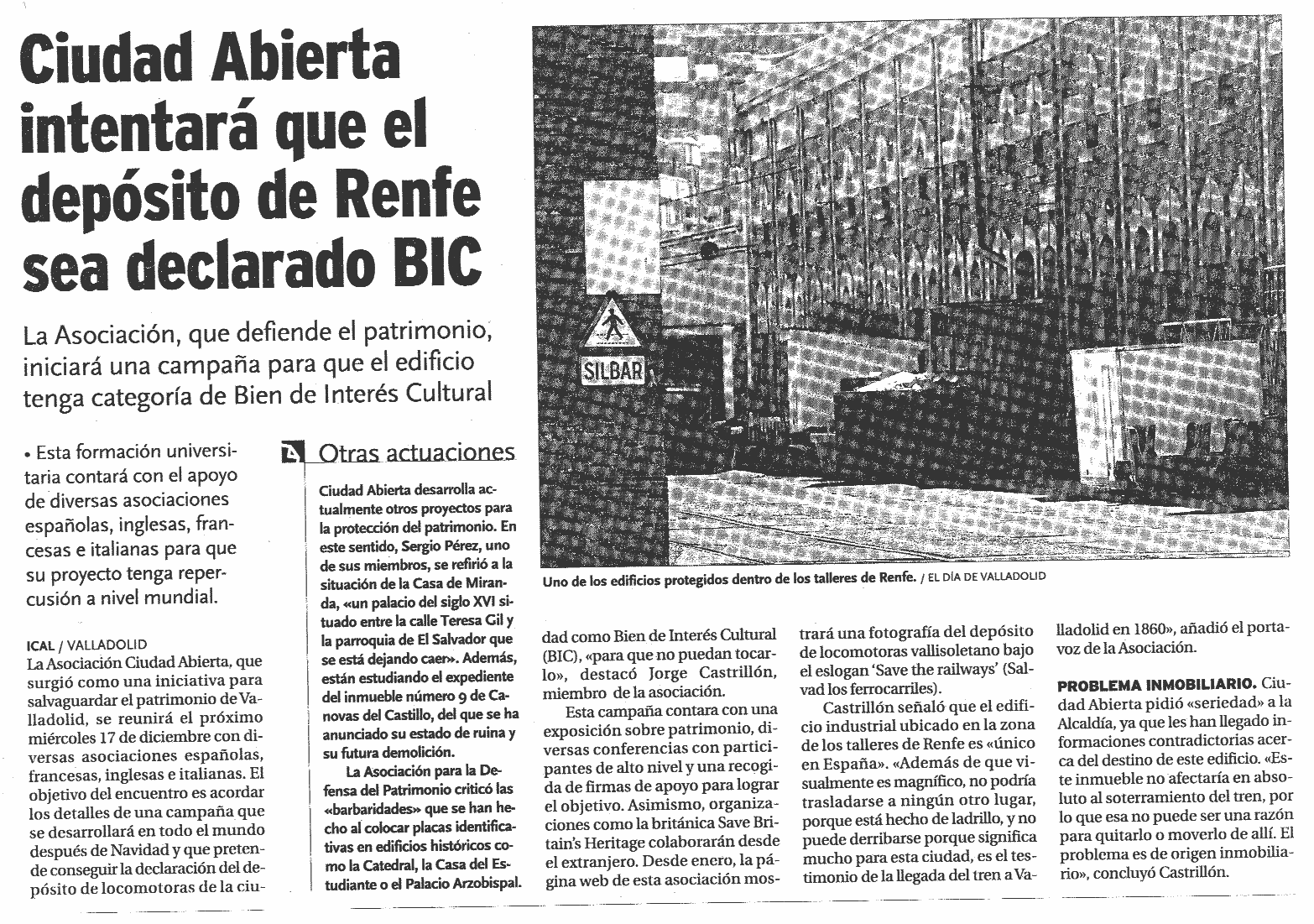 Ciudad Abierta intentará que el depósito de Renfe sea declarado BIC

La Asociación, que defiende el patrimonio, iniciará una campaña para que el edificio tenga categoría de Bien de Interés Cultural

• Esta formación universitaria contará con el apoyo de diversas asociaciones españolas, inglesas, francesas e italianas para que su proyecto tenga repercusión a nivel mundial.

ICAL / VALLADOLID
La Asociación Ciudad Abierta, que surgió como una iniciativa para salvaguardar el patrimonio de Valladolid, se reunirá el próximo miércoles 17 de diciembre con diversas asociaciones españolas, francesas, inglesas e italianas. El objetivo del encuentro es acordar los detalles de una campaña que se desarrollará en todo el mundo después de Navidad y que pretende conseguir la declaración del depósito de locomotoras de la ciudad como Bien de Interés Cultural (BIC), «para que no puedan tocarlo», destacó Jorge Castrillón, miembro de la asociación.

Esta campaña contara con una exposición sobre patrimonio, diversas conferencias con participantes de alto nivel y una recogida de firmas de apoyo para lograr el objetivo. Asimismo, organizaciones como la británica Save Britain's Heritage colaborarán desde el extranjero. Desde enero, la página web de esta asociación mostrará una fotografía del depósito de locomotoras vallisoletano bajo el eslogan 'Save the railways' (Salvad los ferrocarriles).

Castrillón señaló que el edificio industrial ubicado en la zona de los talleres de Renfe es «único en España». «Además de que visualmente es magnífico, no podría trasladarse a ningún otro lugar, porque está hecho de ladrillo, y no puede derribarse porque significa mucho para esta ciudad, es el testimonio de la llegada del tren a Valladolid en 1860», añadió el portavoz de la Asociación.

PROBLEMA INMOBILIARIO. Ciudad Abierta pidió «seriedad» a la Alcaldía, ya que les han llegado informaciones contradictorias acerca del destino de este edificio. «Este inmueble no afectaría en absoluto al soterramiento del tren, por lo que esa no puede ser una razón para quitarlo o moverlo de allí. El problema es de origen inmobiliario», concluyó Castrillón.

Otras actuaciones

Ciudad Abierta desarrolla actualmente otros proyectos para la protección del patrimonio. En este sentido, Sergio Pérez, uno de sus miembros, se refirió a la situación de la Casa de Miranda, «un palacio del siglo XVI situado entre la calle Teresa Gil y la parroquia de El Salvador que se está dejando caer». Además, están estudiando el expediente del inmueble número 9 de Canovas del Castillo, del que se ha anunciado su estado de ruina y su futura demolición.

La Asociación para la Defensa del Patrimonio criticó las «barbaridades» que se han hecho al colocar placas identificativas en edificios históricos como la Catedral, la Casa del Estudiante o el Palacio Arzobispal.

SILBAR

Uno de los edificios protegidos dentro de los talleres de Renfe. / EL DÍA DE VALLADOLID